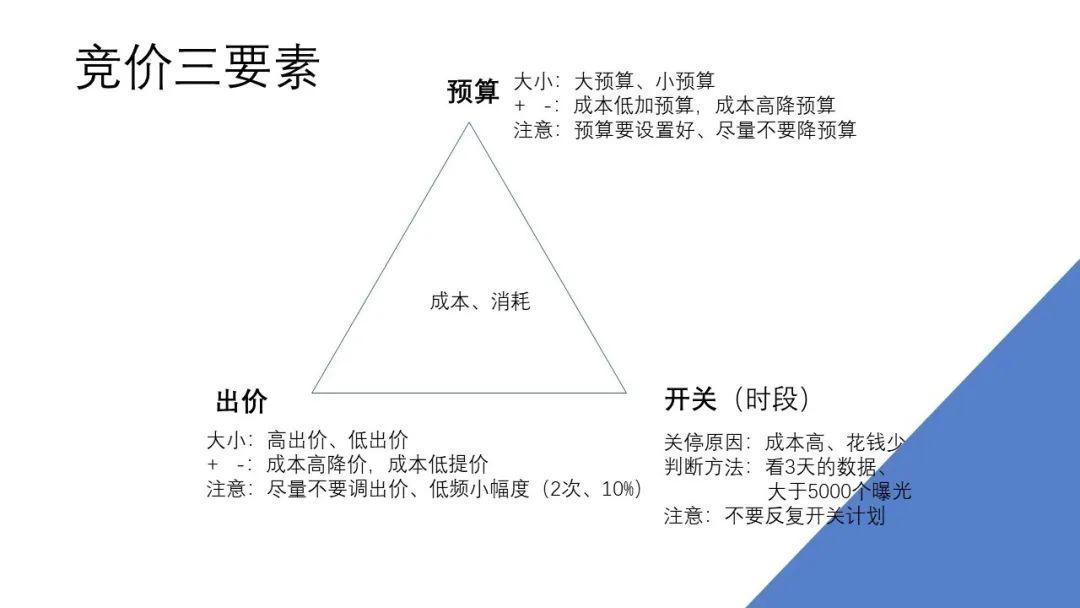 竞价三要素

预算
大小：大预算、小预算
+ -：成本低加预算，成本高降预算
注意：预算要设置好、尽量不要降预算

成本、消耗

出价
大小：高出价、低出价
+ -：成本高降价，成本低提价
注意：尽量不要调出价、低频小幅度（2次、10%）

开关（时段）
关停原因：成本高、花钱少
判断方法：看3天的数据、
大于5000个曝光
注意：不要反复开关计划